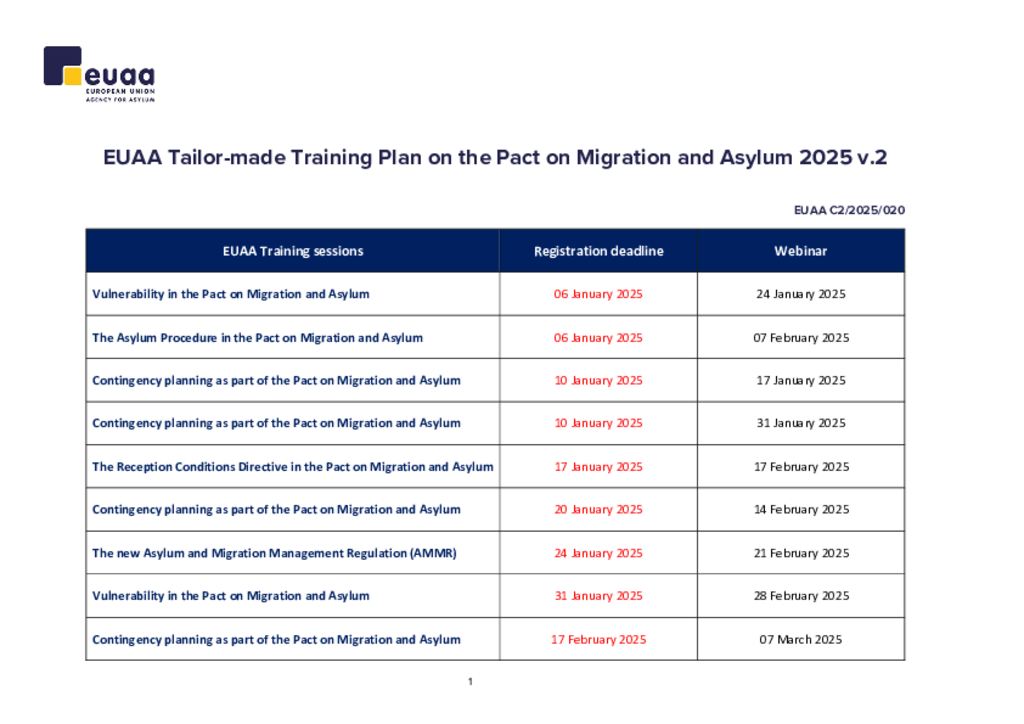 euaa
EUROPEAN UNION
AGENCY FOR ASYLUM

EUAA Tailor-made Training Plan on the Pact on Migration and Asylum 2025 v.2

EUAA C2/2025/020

| EUAA Training sessions | Registration deadline | Webinar |
|---|---|---|
| Vulnerability in the Pact on Migration and Asylum | 06 January 2025 | 24 January 2025 |
| The Asylum Procedure in the Pact on Migration and Asylum | 06 January 2025 | 07 February 2025 |
| Contingency planning as part of the Pact on Migration and Asylum | 10 January 2025 | 17 January 2025 |
| Contingency planning as part of the Pact on Migration and Asylum | 10 January 2025 | 31 January 2025 |
| The Reception Conditions Directive in the Pact on Migration and Asylum | 17 January 2025 | 17 February 2025 |
| Contingency planning as part of the Pact on Migration and Asylum | 20 January 2025 | 14 February 2025 |
| The new Asylum and Migration Management Regulation (AMMR) | 24 January 2025 | 21 February 2025 |
| Vulnerability in the Pact on Migration and Asylum | 31 January 2025 | 28 February 2025 |
| Contingency planning as part of the Pact on Migration and Asylum | 17 February 2025 | 07 March 2025 |

1